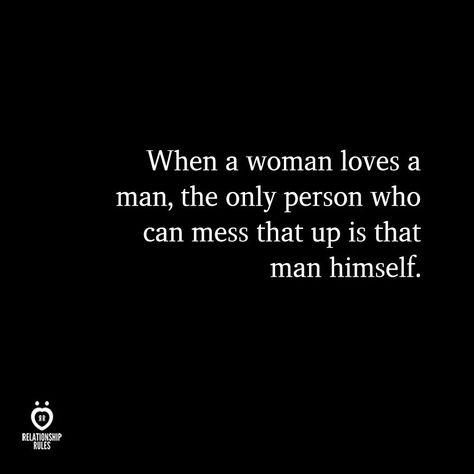 When a woman loves a man, the only person who can mess that up is that man himself.

RR
RELATIONSHIP RULES